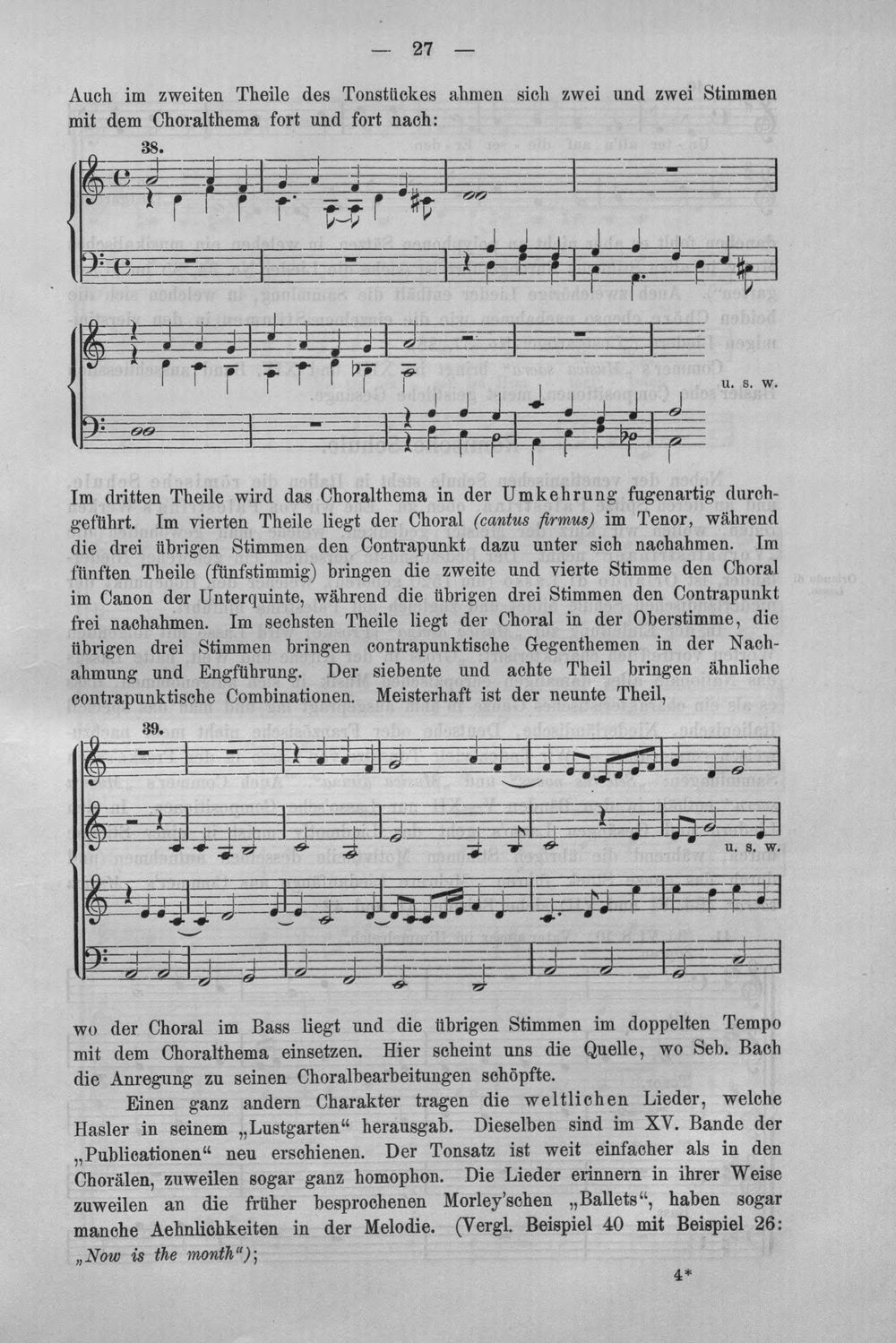 — 27 —

Auch im zweiten Theile des Tonstückes ahmen sich zwei und zwei Stimmen mit dem Choralthema fort und fort nach:

38.

u. s. w.

Im dritten Theile wird das Choralthema in der Umkehrung fugenartig durchgeführt. Im vierten Theile liegt der Choral (cantus firmus) im Tenor, während die drei übrigen Stimmen den Contrapunkt dazu unter sich nachahmen. Im fünften Theile (fünfstimmig) bringen die zweite und vierte Stimme den Choral im Canon der Unterquinte, während die übrigen drei Stimmen den Contrapunkt frei nachahmen. Im sechsten Theile liegt der Choral in der Oberstimme, die übrigen drei Stimmen bringen contrapunktische Gegenthemen in der Nachahmung und Engführung. Der siebente und achte Theil bringen ähnliche contrapunktische Combinationen. Meisterhaft ist der neunte Theil,

39.

u. s. w.

wo der Choral im Bass liegt und die übrigen Stimmen im doppelten Tempo mit dem Choralthema einsetzen. Hier scheint uns die Quelle, wo Seb. Bach die Anregung zu seinen Choralbearbeitungen schöpfte.

Einen ganz andern Charakter tragen die weltlichen Lieder, welche Hasler in seinem „Lustgarten“ herausgab. Dieselben sind im XV. Bande der „Publicationen“ neu erschienen. Der Tonsatz ist weit einfacher als in den Chorälen, zuweilen sogar ganz homophon. Die Lieder erinnern in ihrer Weise zuweilen an die früher besprochenen Morley'schen „Ballets“, haben sogar manche Aehnlichkeiten in der Melodie. (Vergl. Beispiel 40 mit Beispiel 26: „Now is the month“);

4*